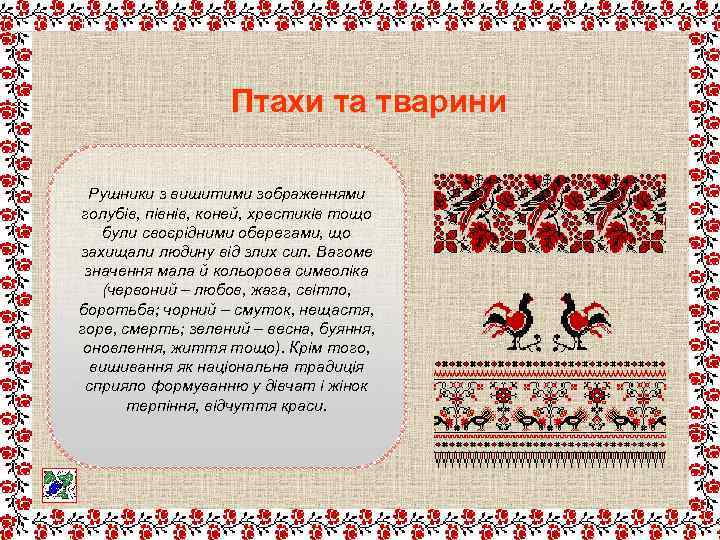 Птахи та тварини

Рушники з вишитими зображеннями голубів, півнів, коней, хрестиків тощо були своєрідними оберегами, що захищали людину від злих сил. Вагоме значення мала й кольорова символіка (червоний – любов, жага, світло, боротьба; чорний – смуток, нещастя, горе, смерть; зелений – весна, буяння, оновлення, життя тощо). Крім того, вишивання як національна традиція сприяло формуванню у дівчат і жінок терпіння, відчуття краси.